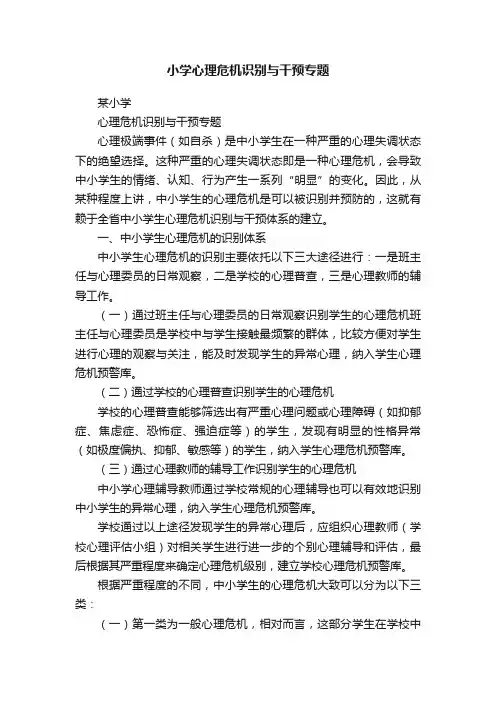 小学心理危机识别与干预专题

某小学

心理危机识别与干预专题

心理极端事件（如自杀）是中小学生在一种严重的心理失调状态下的绝望选择。这种严重的心理失调状态即是一种心理危机，会导致中小学生的情绪、认知、行为产生一系列“明显”的变化。因此，从某种程度上讲，中小学生的心理危机是可以被识别并预防的，这就有赖于全省中小学生心理危机识别与干预体系的建立。

一、中小学生心理危机的识别体系

中小学生心理危机的识别主要依托以下三大途径进行：一是班主任与心理委员的日常观察，二是学校的心理普查，三是心理教师的辅导工作。

（一）通过班主任与心理委员的日常观察识别学生的心理危机班主任与心理委员是学校中与学生接触最频繁的群体，比较方便对学生进行心理的观察与关注，能及时发现学生的异常心理，纳入学生心理危机预警库。

（二）通过学校的心理普查识别学生的心理危机

学校的心理普查能够筛选出有严重心理问题或心理障碍（如抑郁症、焦虑症、恐怖症、强迫症等）的学生，发现有明显的性格异常（如极度偏执、抑郁、敏感等）的学生，纳入学生心理危机预警库。

（三）通过心理教师的辅导工作识别学生的心理危机

中小学心理辅导教师通过学校常规的心理辅导也可以有效地识别中小学生的异常心理，纳入学生心理危机预警库。

学校通过以上途径发现学生的异常心理后，应组织心理教师（学校心理评估小组）对相关学生进行进一步的个别心理辅导和评估，最后根据其严重程度来确定心理危机级别，建立学校心理危机预警库。

根据严重程度的不同，中小学生的心理危机大致可以分为以下三类：

（一）第一类为一般心理危机，相对而言，这部分学生在学校中